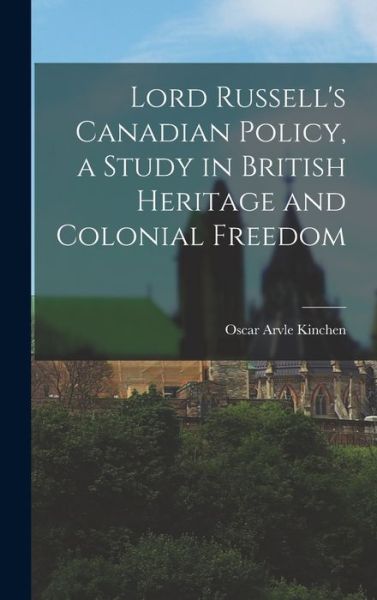 Lord Russell's Canadian Policy, a Study in British Heritage and Colonial Freedom

Oscar Arvle Kinchen